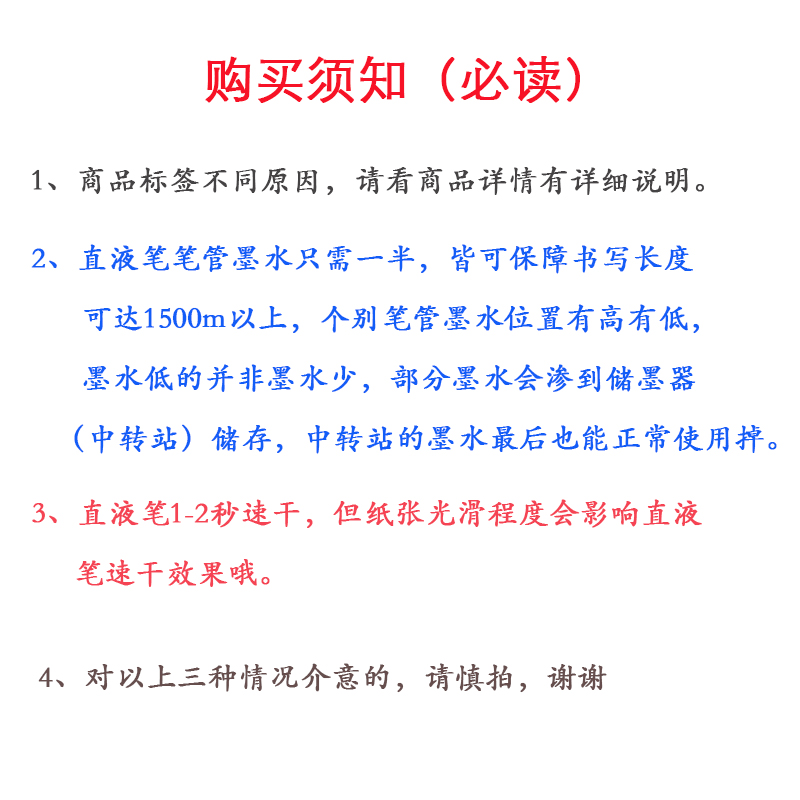 购买须知（必读）

1、商品标签不同原因，请看商品详情有详细说明。

2、直液笔笔管墨水只需一半，皆可保障书写长度可达1500m以上，个别笔管墨水位置有高有低，墨水低的并非墨水少，部分墨水会渗到储墨器（中转站）储存，中转站的墨水最后也能正常使用掉。

3、直液笔1-2秒速干，但纸张光滑程度会影响直液笔速干效果哦。

4、对以上三种情况介意的，请慎拍，谢谢